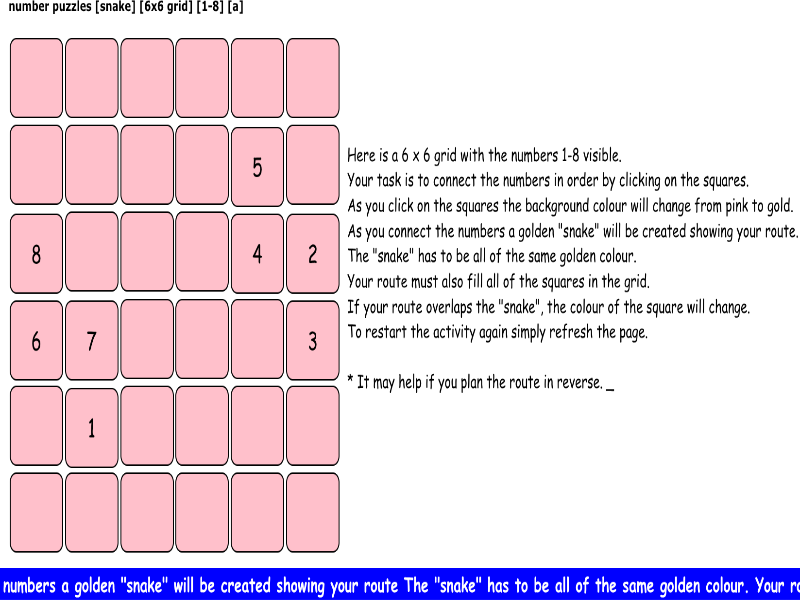 number puzzles [snake] [6x6 grid] [1-8] [a]

|   |   |   |   |   |   |
|---|---|---|---|---|---|
|   |   |   |   |   |   |
|   |   |   |   | 5 |   |
| 8 |   |   |   | 4 | 2 |
| 6 | 7 |   |   |   | 3 |
|   | 1 |   |   |   |   |
|   |   |   |   |   |   |

Here is a 6 x 6 grid with the numbers 1-8 visible.
Your task is to connect the numbers in order by clicking on the squares.
As you click on the squares the background colour will change from pink to gold.
As you connect the numbers a golden "snake" will be created showing your route.
The "snake" has to be all of the same golden colour.
Your route must also fill all of the squares in the grid.
If your route overlaps the "snake", the colour of the square will change.
To restart the activity again simply refresh the page.

* It may help if you plan the route in reverse. _

numbers a golden "snake" will be created showing your route The "snake" has to be all of the same golden colour. Your ro